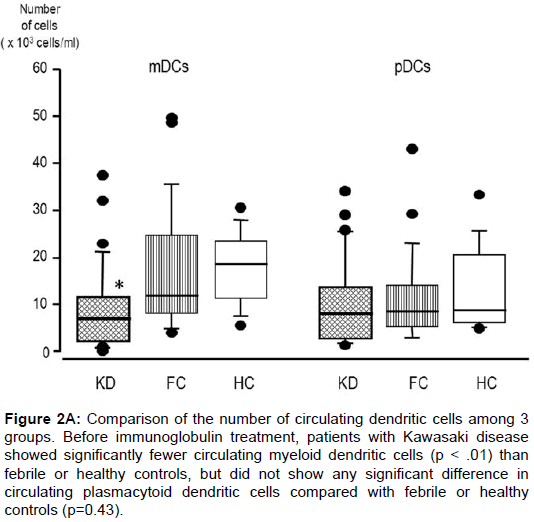 Number of cells ( x $10^3$ cells/ml)

60
50
40
30
20
10
0

mDCs

pDCs

*

KD FC HC KD FC HC

**Figure 2A:** Comparison of the number of circulating dendritic cells among 3 groups. Before immunoglobulin treatment, patients with Kawasaki disease showed significantly fewer circulating myeloid dendritic cells (p < .01) than febrile or healthy controls, but did not show any significant difference in circulating plasmacytoid dendritic cells compared with febrile or healthy controls (p=0.43).